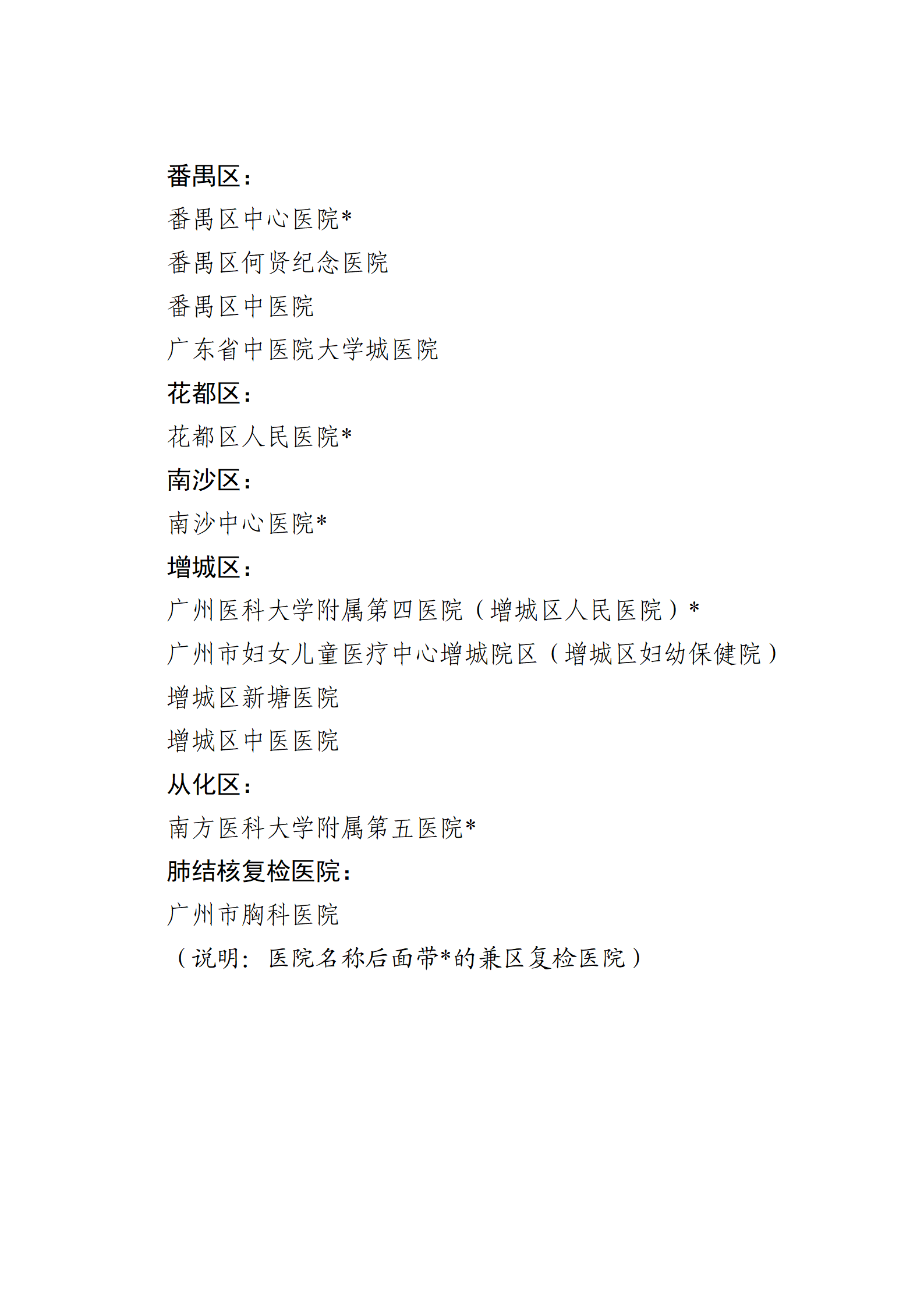 番禺区：

番禺区中心医院*

番禺区何贤纪念医院

番禺区中医院

广东省中医院大学城医院

花都区：

花都区人民医院*

南沙区：

南沙中心医院*

增城区：

广州医科大学附属第四医院（增城区人民医院）*

广州市妇女儿童医疗中心增城院区（增城区妇幼保健院）

增城区新塘医院

增城区中医医院

从化区：

南方医科大学附属第五医院*

肺结核复检医院：

广州市胸科医院

（说明：医院名称后面带*的兼区复检医院）